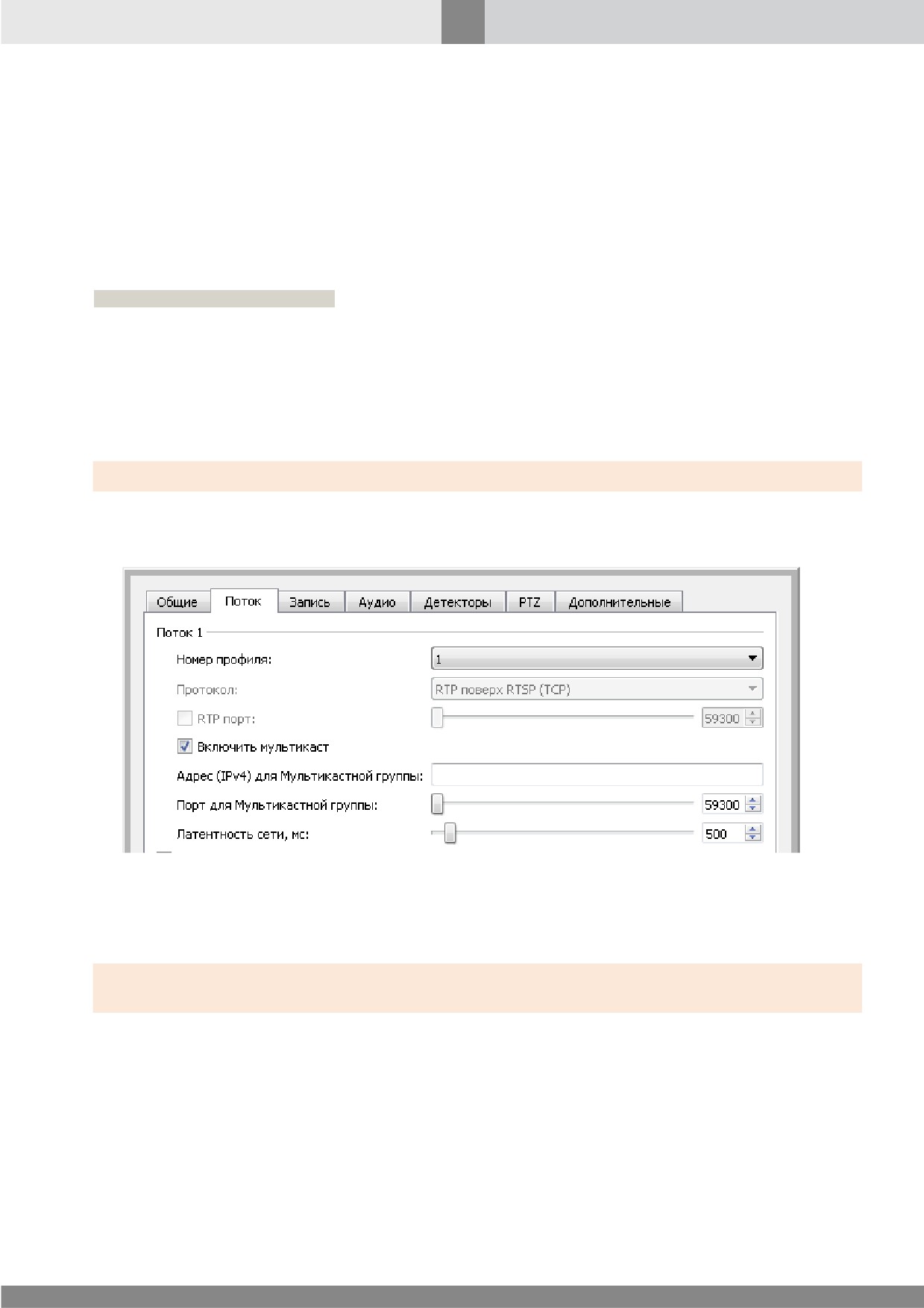 Общие Поток Запись Аудио Детекторы PTZ Дополнительные

Поток 1

Номер профиля: 1

Протокол: RTP поверх RTSP (TCP)

☐ RTP порт: 59300

☑ Включить мультикаст

Адрес (IPv4) для Мультикастной группы:

Порт для Мультикастной группы: 59300

Латентность сети, мс: 500